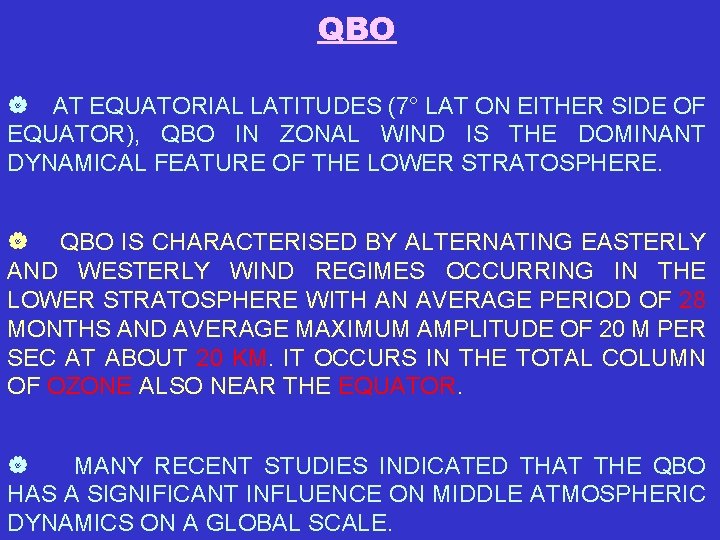 QBO

AT EQUATORIAL LATITUDES (7° LAT ON EITHER SIDE OF EQUATOR), QBO IN ZONAL WIND IS THE DOMINANT DYNAMICAL FEATURE OF THE LOWER STRATOSPHERE.

QBO IS CHARACTERISED BY ALTERNATING EASTERLY AND WESTERLY WIND REGIMES OCCURRING IN THE LOWER STRATOSPHERE WITH AN AVERAGE PERIOD OF 28 MONTHS AND AVERAGE MAXIMUM AMPLITUDE OF 20 M PER SEC AT ABOUT 20 KM. IT OCCURS IN THE TOTAL COLUMN OF OZONE ALSO NEAR THE EQUATOR.

MANY RECENT STUDIES INDICATED THAT THE QBO HAS A SIGNIFICANT INFLUENCE ON MIDDLE ATMOSPHERIC DYNAMICS ON A GLOBAL SCALE.